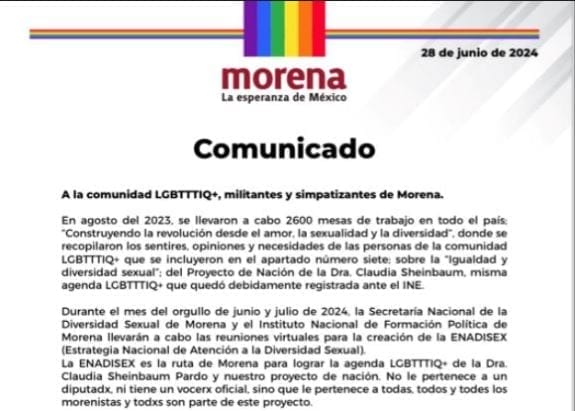 28 de junio de 2024

morena
La esperanza de México

Comunicado

A la comunidad LGBTTTIQ+, militantes y simpatizantes de Morena.

En agosto del 2023, se llevaron a cabo 2600 mesas de trabajo en todo el país: "Construyendo la revolución desde el amor, la sexualidad y la diversidad", donde se recopilaron los sentires, opiniones y necesidades de las personas de la comunidad LGBTTTIQ+ que se incluyeron en el apartado número siete: sobre la "Igualdad y diversidad sexual"; del Proyecto de Nación de la Dra. Claudia Sheinbaum, misma agenda LGBTTTIQ+ que quedó debidamente registrada ante el INE.

Durante el mes del orgullo de junio y julio de 2024, la Secretaría Nacional de la Diversidad Sexual de Morena y el Instituto Nacional de Formación Política de Morena llevarán a cabo las reuniones virtuales para la creación de la ENADISEX (Estrategia Nacional de Atención a la Diversidad Sexual).
La ENADISEX es la ruta de Morena para lograr la agenda LGBTTTIQ+ de la Dra. Claudia Sheinbaum Pardo y nuestro proyecto de nación. No le pertenece a un diputadx, ni tiene un vocerx oficial, sino que le pertenece a todas, todos y todes los morenistas y todxs son parte de este proyecto.